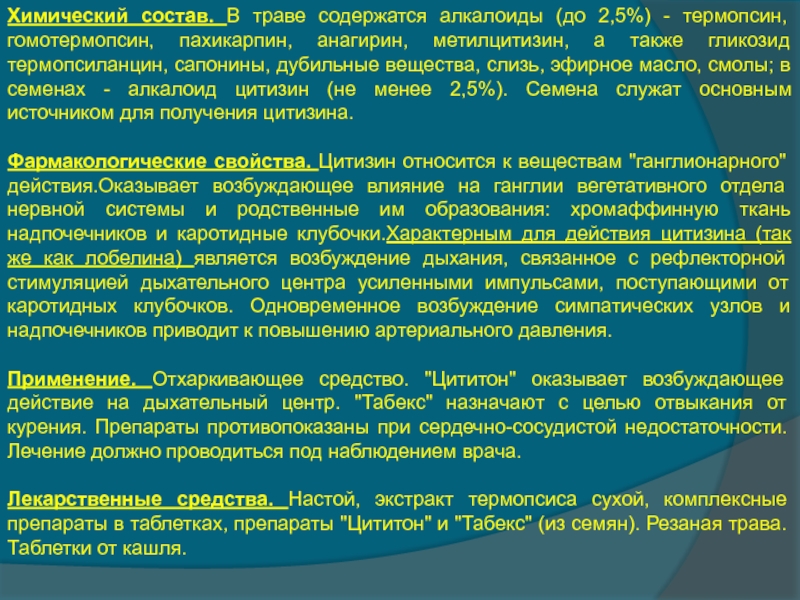 Химический состав. В траве содержатся алкалоиды (до 2,5%) - термопсин, гомотермопсин, пахикарпин, анагирин, метилцитизин, а также гликозид термопсиланцин, сапонины, дубильные вещества, слизь, эфирное масло, смолы; в семенах - алкалоид цитизин (не менее 2,5%). Семена служат основным источником для получения цитизина.

Фармакологические свойства. Цитизин относится к веществам "ганглионарного" действия.Оказывает возбуждающее влияние на ганглии вегетативного отдела нервной системы и родственные им образования: хромаффинную ткань надпочечников и каротидные клубочки.Характерным для действия цитизина (так же как лобелина) является возбуждение дыхания, связанное с рефлекторной стимуляцией дыхательного центра усиленными импульсами, поступающими от каротидных клубочков. Одновременное возбуждение симпатических узлов и надпочечников приводит к повышению артериального давления.

Применение. Отхаркивающее средство. "Цититон" оказывает возбуждающее действие на дыхательный центр. "Табекс" назначают с целью отвыкания от курения. Препараты противопоказаны при сердечно-сосудистой недостаточности. Лечение должно проводиться под наблюдением врача.

Лекарственные средства. Настой, экстракт термопсиса сухой, комплексные препараты в таблетках, препараты "Цититон" и "Табекс" (из семян). Резаная трава. Таблетки от кашля.